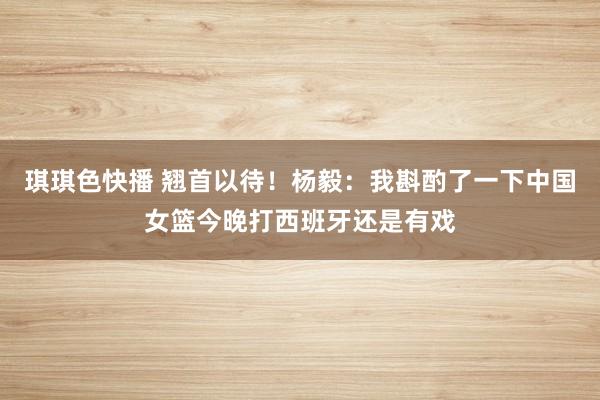 琪琪色快播 翘首以待！杨毅：我斟酌了一下中国女篮今晚打西班牙还是有戏